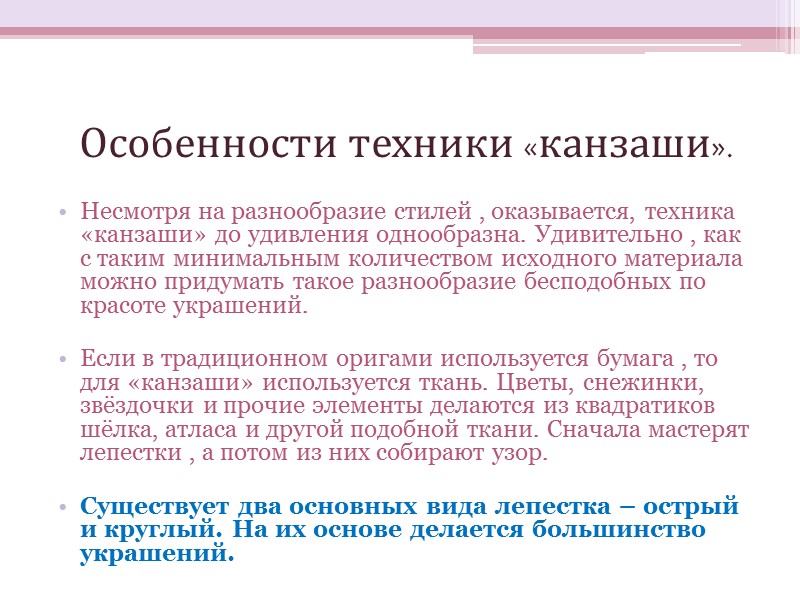 Особенности техники «канзаши».

• Несмотря на разнообразие стилей , оказывается, техника «канзаши» до удивления однообразна. Удивительно , как с таким минимальным количеством исходного материала можно придумать такое разнообразие бесподобных по красоте украшений.

• Если в традиционном оригами используется бумага , то для «канзаши» используется ткань. Цветы, снежинки, звёздочки и прочие элементы делаются из квадратиков шёлка, атласа и другой подобной ткани. Сначала мастерят лепестки , а потом из них собирают узор.

• Существует два основных вида лепестка – острый и круглый. На их основе делается большинство украшений.